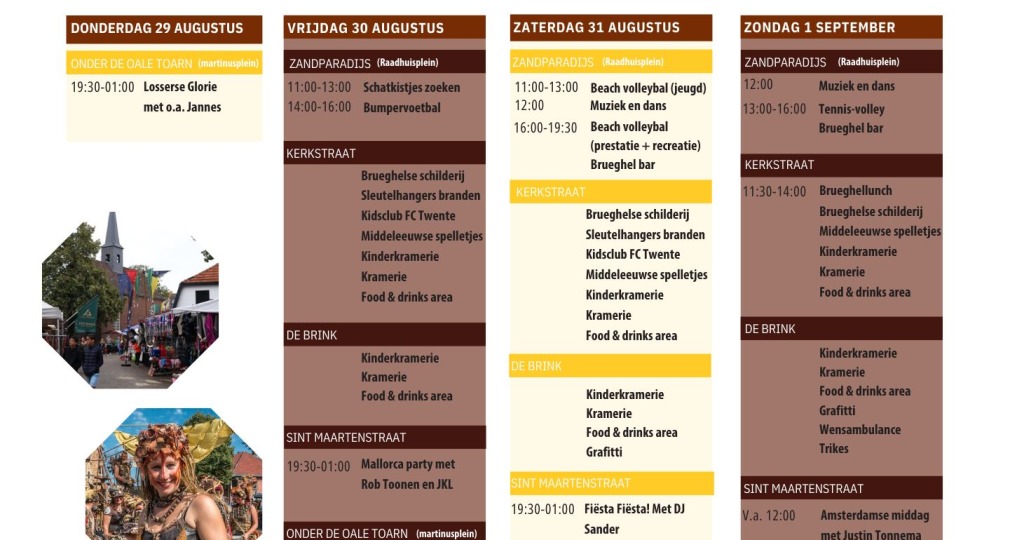 DONDERDAG 29 AUGUSTUS

ONDER DE OALE TOARN (martinusplein)

19:30-01:00 Losserse Glorie met o.a. Jannes

VRIJDAG 30 AUGUSTUS

ZANDPARADIJS (Raadhuisplein)

11:00-13:00 Schatkistjes zoeken
14:00-16:00 Bumpervoetbal

KERKSTRAAT

Brueghelse schilderij
Sleutelhangers branden
Kidsclub FC Twente
Middeleeuwse spelletjes
Kinderkramerie
Kramerie
Food & drinks area

DE BRINK

Kinderkramerie
Kramerie
Food & drinks area

SINT MAARTENSTRAAT

19:30-01:00 Mallorca party met Rob Toonen en JKL

ONDER DE OALE TOARN (martinusplein)

ZATERDAG 31 AUGUSTUS

ZANDPARADIJS (Raadhuisplein)

11:00-13:00 Beach volleybal (jeugd)
12:00 Muziek en dans
16:00-19:30 Beach volleybal (prestatie + recreatie)
Brueghel bar

KERKSTRAAT

Brueghelse schilderij
Sleutelhangers branden
Kidsclub FC Twente
Middeleeuwse spelletjes
Kinderkramerie
Kramerie
Food & drinks area

DE BRINK

Kinderkramerie
Kramerie
Food & drinks area
Grafitti

SINT MAARTENSTRAAT

19:30-01:00 Fiësta Fiësta! Met DJ Sander

ZONDAG 1 SEPTEMBER

ZANDPARADIJS (Raadhuisplein)

12:00 Muziek en dans
13:00-16:00 Tennis-volley
Brueghel bar

KERKSTRAAT

11:30-14:00 Brueghellunch
Brueghelse schilderij
Middeleeuwse spelletjes
Kinderkramerie
Kramerie
Food & drinks area

DE BRINK

Kinderkramerie
Kramerie
Food & drinks area
Grafitti
Wensambulance
Trikes

SINT MAARTENSTRAAT

V.a. 12:00 Amsterdamse middag met Justin Tonnema